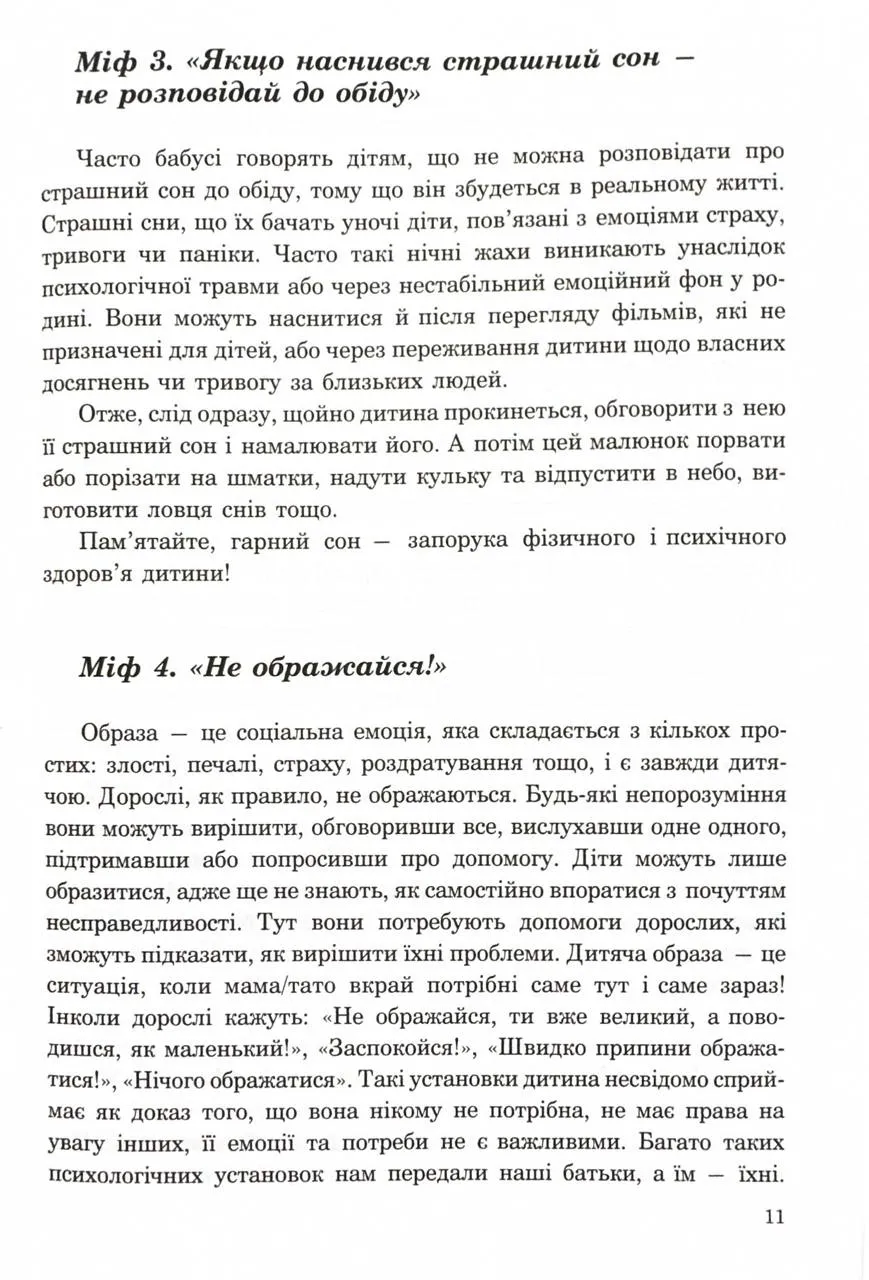 Міф 3. «Якщо наснився страшний сон — не розповідай до обіду»

Часто бабусі говорять дітям, що не можна розповідати про страшний сон до обіду, тому що він збудеться в реальному житті. Страшні сни, що їх бачать уночі діти, пов'язані з емоціями страху, тривоги чи паніки. Часто такі нічні жахи виникають унаслідок психологічної травми або через нестабільний емоційний фон у родині. Вони можуть наснитися й після перегляду фільмів, які не призначені для дітей, або через переживання дитини щодо власних досягнень чи тривогу за близьких людей.

Отже, слід одразу, щойно дитина прокинеться, обговорити з нею її страшний сон і намалювати його. А потім цей малюнок порвати або порізати на шматки, надути кульку та відпустити в небо, виготовити ловця снів тощо.

Пам'ятайте, гарний сон — запорука фізичного і психічного здоров'я дитини!

Міф 4. «Не ображайся!»

Образа — це соціальна емоція, яка складається з кількох простих: злості, печалі, страху, роздратування тощо, і є завжди дитячою. Дорослі, як правило, не ображаються. Будь-які непорозуміння вони можуть вирішити, обговоривши все, вислухавши одне одного, підтримавши або попросивши про допомогу. Діти можуть лише образитися, адже ще не знають, як самостійно впоратися з почуттям несправедливості. Тут вони потребують допомоги дорослих, які зможуть підказати, як вирішити їхні проблеми. Дитяча образа — це ситуація, коли мама/тато вкрай потрібні саме тут і саме зараз! Інколи дорослі кажуть: «Не ображайся, ти вже великий, а поводишся, як маленький!», «Заспокойся!», «Швидко припини ображатися!», «Нічого ображатися». Такі установки дитина несвідомо сприймає як доказ того, що вона нікому не потрібна, не має права на увагу інших, її емоції та потреби не є важливими. Багато таких психологічних установок нам передали наші батьки, а їм — їхні.

11